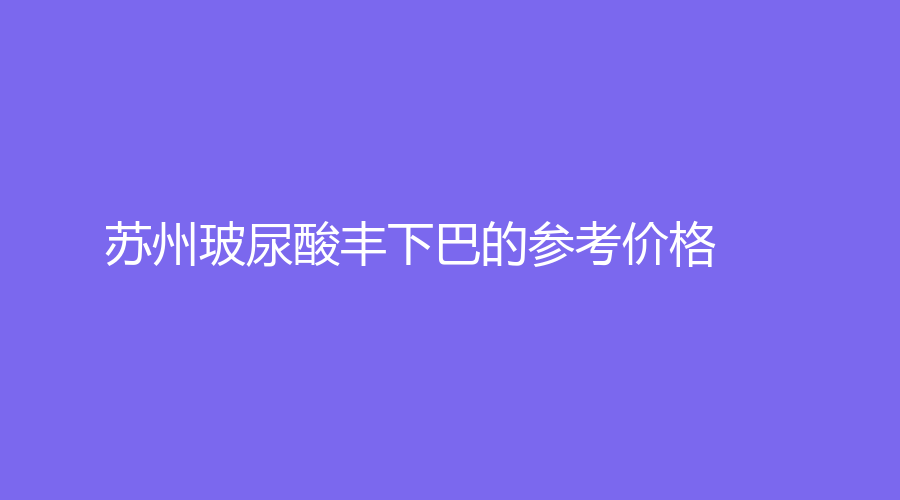 苏州玻尿酸丰下巴的参考价格